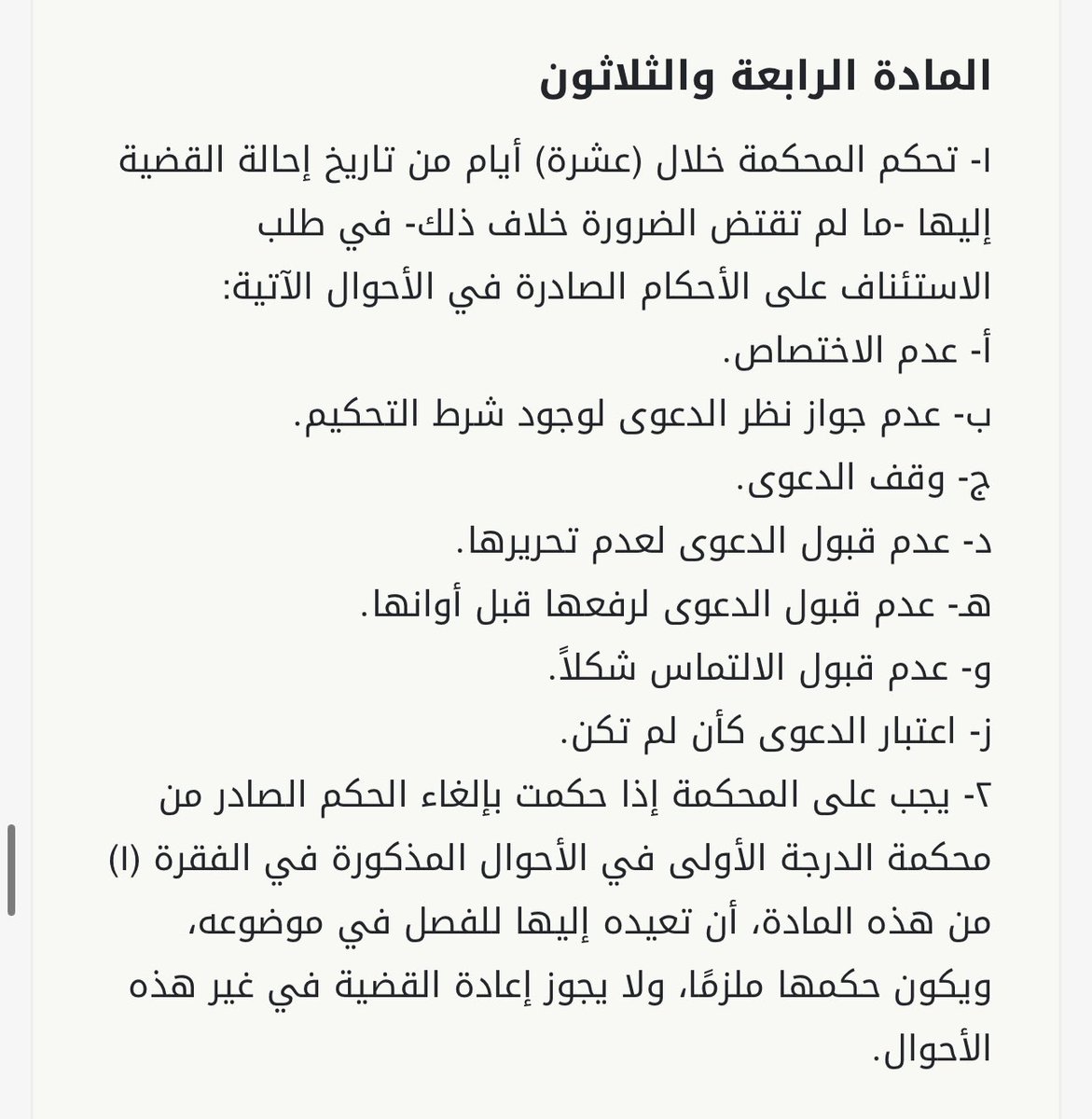 المادة الرابعة والثلاثون

١- تحكم المحكمة خلال (عشرة) أيام من تاريخ إحالة القضية إليها -ما لم تقتض الضرورة خلاف ذلك- في طلب الاستئناف على الأحكام الصادرة في الأحوال الآتية:
أ- عدم الاختصاص.
ب- عدم جواز نظر الدعوى لوجود شرط التحكيم.
ج- وقف الدعوى.
د- عدم قبول الدعوى لعدم تحريرها.
هـ- عدم قبول الدعوى لرفعها قبل أوانها.
و- عدم قبول الالتماس شكلاً.
ز- اعتبار الدعوى كأن لم تكن.
٢- يجب على المحكمة إذا حكمت بإلغاء الحكم الصادر من محكمة الدرجة الأولى في الأحوال المذكورة في الفقرة (١) من هذه المادة، أن تعيده إليها للفصل في موضوعه، ويكون حكمها ملزمًا، ولا يجوز إعادة القضية في غير هذه الأحوال.